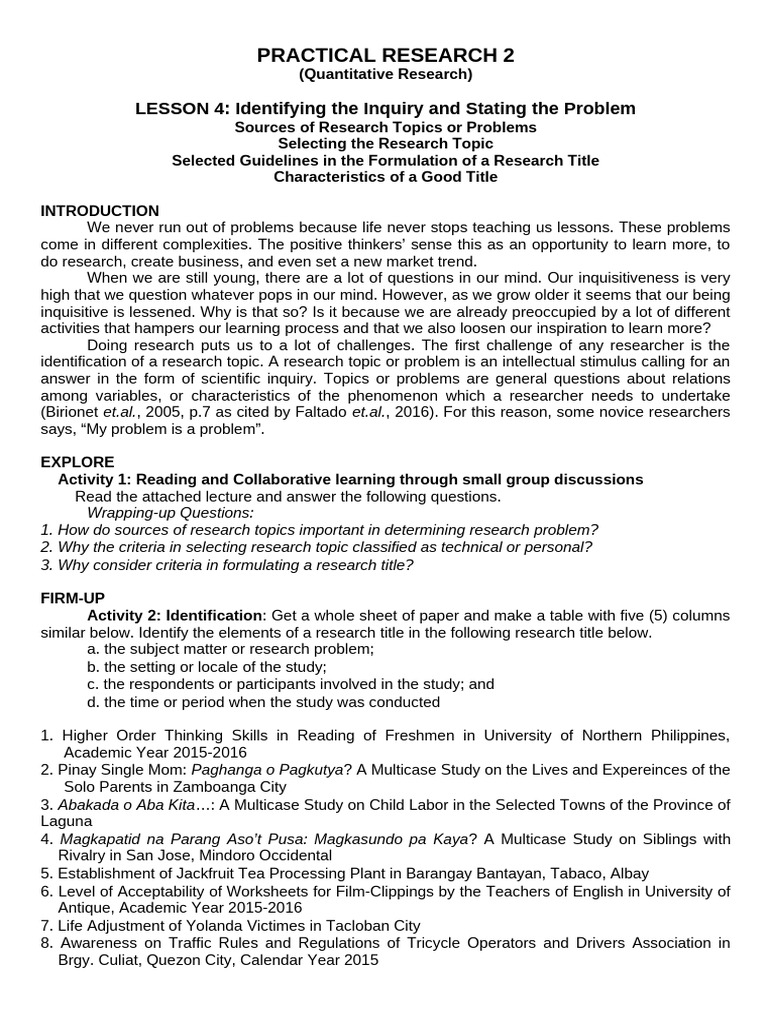 PRACTICAL RESEARCH 2
(Quantitative Research)

LESSON 4: Identifying the Inquiry and Stating the Problem
Sources of Research Topics or Problems
Selecting the Research Topic
Selected Guidelines in the Formulation of a Research Title
Characteristics of a Good Title

INTRODUCTION
We never run out of problems because life never stops teaching us lessons. These problems come in different complexities. The positive thinkers' sense this as an opportunity to learn more, to do research, create business, and even set a new market trend.

When we are still young, there are a lot of questions in our mind. Our inquisitiveness is very high that we question whatever pops in our mind. However, as we grow older it seems that our being inquisitive is lessened. Why is that so? Is it because we are already preoccupied by a lot of different activities that hampers our learning process and that we also loosen our inspiration to learn more?

Doing research puts us to a lot of challenges. The first challenge of any researcher is the identification of a research topic. A research topic or problem is an intellectual stimulus calling for an answer in the form of scientific inquiry. Topics or problems are general questions about relations among variables, or characteristics of the phenomenon which a researcher needs to undertake (Birionet et.al., 2005, p.7 as cited by Faltado et.al., 2016). For this reason, some novice researchers says, "My problem is a problem".

EXPLORE
Activity 1: Reading and Collaborative learning through small group discussions
Read the attached lecture and answer the following questions.
Wrapping-up Questions:
1. How do sources of research topics important in determining research problem?
2. Why the criteria in selecting research topic classified as technical or personal?
3. Why consider criteria in formulating a research title?

FIRM-UP
Activity 2: Identification: Get a whole sheet of paper and make a table with five (5) columns similar below. Identify the elements of a research title in the following research title below.
a. the subject matter or research problem;
b. the setting or locale of the study;
c. the respondents or participants involved in the study; and
d. the time or period when the study was conducted

1. Higher Order Thinking Skills in Reading of Freshmen in University of Northern Philippines, Academic Year 2015-2016
2. Pinay Single Mom: Paghanga o Pagkutya? A Multicase Study on the Lives and Expereinces of the Solo Parents in Zamboanga City
3. Abakada o Aba Kita…: A Multicase Study on Child Labor in the Selected Towns of the Province of Laguna
4. Magkapatid na Parang Aso't Pusa: Magkasundo pa Kaya? A Multicase Study on Siblings with Rivalry in San Jose, Mindoro Occidental
5. Establishment of Jackfruit Tea Processing Plant in Barangay Bantayan, Tabaco, Albay
6. Level of Acceptability of Worksheets for Film-Clippings by the Teachers of English in University of Antique, Academic Year 2015-2016
7. Life Adjustment of Yolanda Victimes in Tacloban City
8. Awareness on Traffic Rules and Regulations of Tricycle Operators and Drivers Association in Brgy. Culiat, Quezon City, Calendar Year 2015